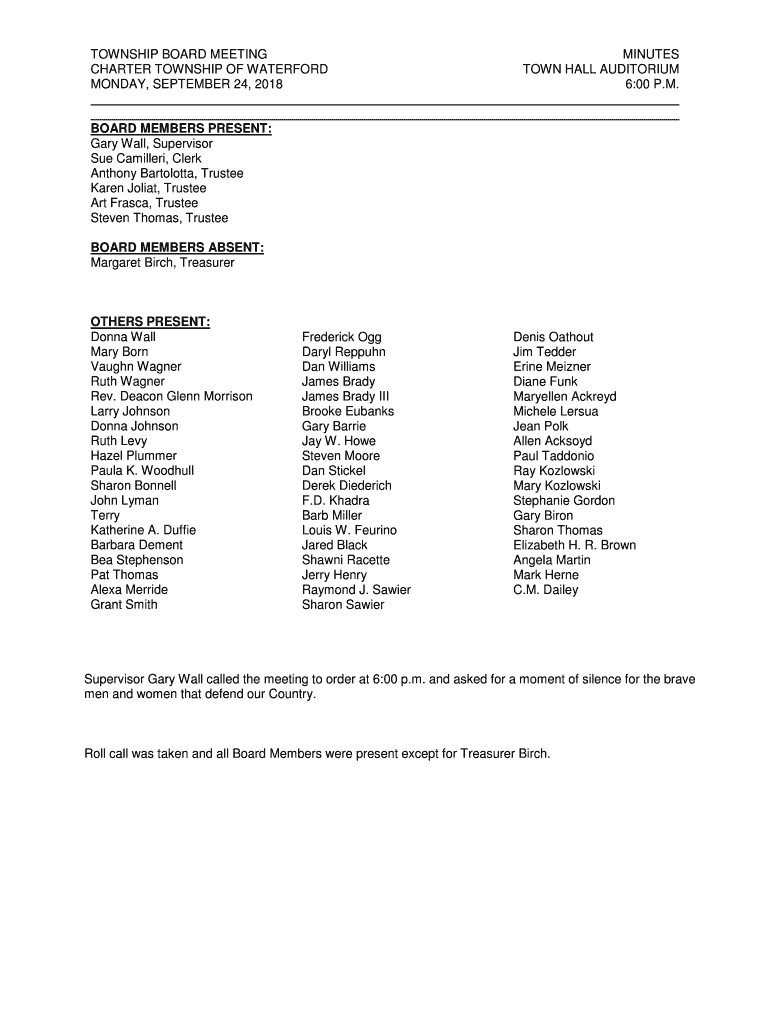 TOWNSHIP BOARD MEETING
CHARTER TOWNSHIP OF WATERFORD
MONDAY, SEPTEMBER 24, 2018

MINUTES
TOWN HALL AUDITORIUM
6:00 P.M.

BOARD MEMBERS PRESENT:
Gary Wall, Supervisor
Sue Camilleri, Clerk
Anthony Bartolotta, Trustee
Karen Joliat, Trustee
Art Frasca, Trustee
Steven Thomas, Trustee

BOARD MEMBERS ABSENT:
Margaret Birch, Treasurer

OTHERS PRESENT:
Donna Wall
Mary Born
Vaughn Wagner
Ruth Wagner
Rev. Deacon Glenn Morrison
Larry Johnson
Donna Johnson
Ruth Levy
Hazel Plummer
Paula K. Woodhull
Sharon Bonnell
John Lyman
Terry
Katherine A. Duffie
Barbara Dement
Bea Stephenson
Pat Thomas
Alexa Merride
Grant Smith

Frederick Ogg
Daryl Reppuhn
Dan Williams
James Brady
James Brady III
Brooke Eubanks
Gary Barrie
Jay W. Howe
Steven Moore
Dan Stickel
Derek Diederich
F.D. Khadra
Barb Miller
Louis W. Feurino
Jared Black
Shawni Racette
Jerry Henry
Raymond J. Sawier
Sharon Sawier

Denis Oathout
Jim Tedder
Erine Meizner
Diane Funk
Maryellen Ackreyd
Michele Lersua
Jean Polk
Allen Acksoyd
Paul Taddonio
Ray Kozlowski
Mary Kozlowski
Stephanie Gordon
Gary Biron
Sharon Thomas
Elizabeth H. R. Brown
Angela Martin
Mark Herne
C.M. Dailey

Supervisor Gary Wall called the meeting to order at 6:00 p.m. and asked for a moment of silence for the brave men and women that defend our Country.

Roll call was taken and all Board Members were present except for Treasurer Birch.